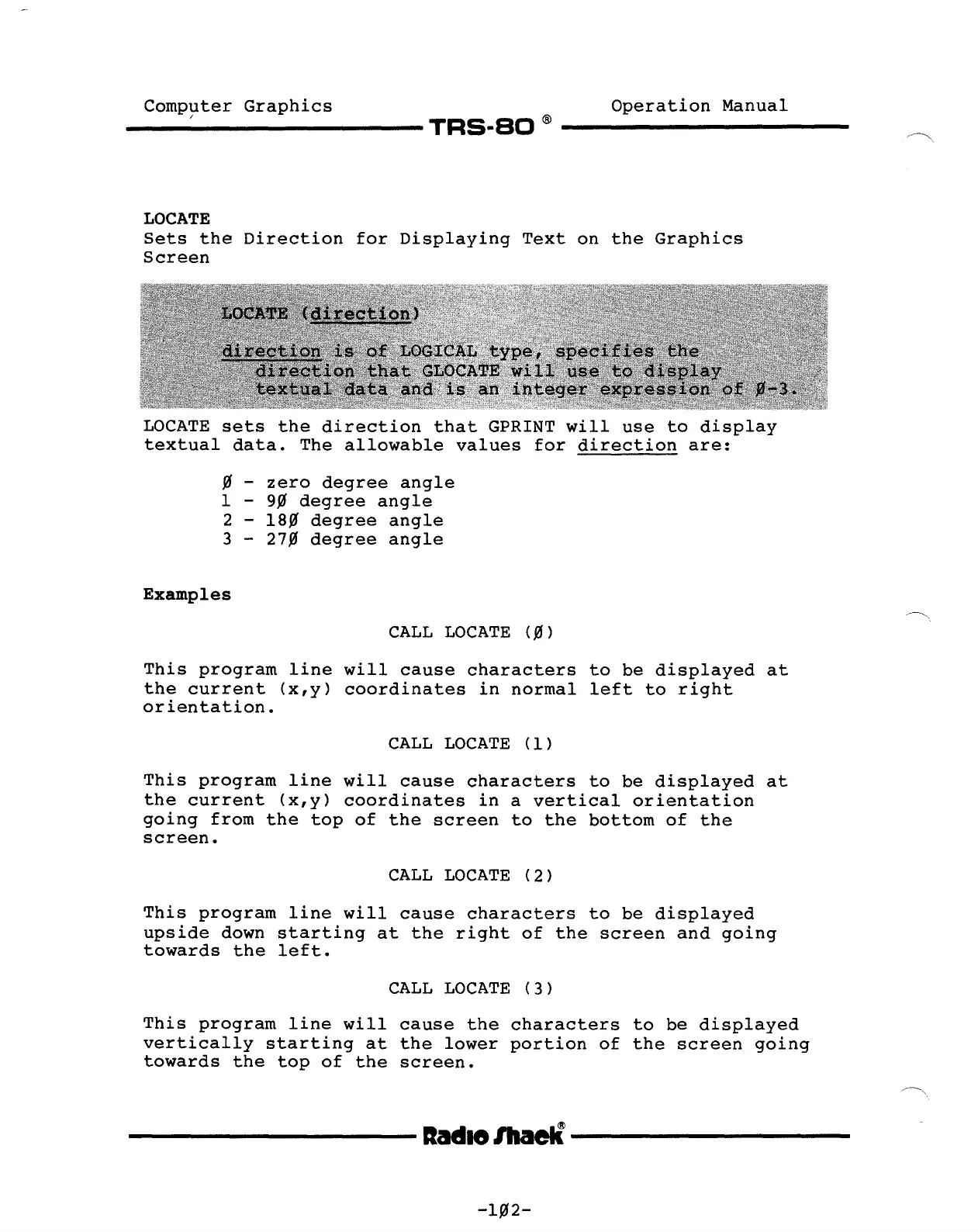 Computer Graphics TRS-80 ® Operation Manual

LOCATE
Sets the Direction for Displaying Text on the Graphics Screen

LOCATE (direction)

direction is of LOGICAL type, specifies the direction that GLOCATE will use to display textual data and is an integer expression of Ø-3.

LOCATE sets the direction that GPRINT will use to display textual data. The allowable values for direction are:

Ø - zero degree angle
1 - 9Ø degree angle
2 - 18Ø degree angle
3 - 27Ø degree angle

Examples

CALL LOCATE (Ø)

This program line will cause characters to be displayed at the current (x,y) coordinates in normal left to right orientation.

CALL LOCATE (1)

This program line will cause characters to be displayed at the current (x,y) coordinates in a vertical orientation going from the top of the screen to the bottom of the screen.

CALL LOCATE (2)

This program line will cause characters to be displayed upside down starting at the right of the screen and going towards the left.

CALL LOCATE (3)

This program line will cause the characters to be displayed vertically starting at the lower portion of the screen going towards the top of the screen.

Radio Shack®

-1Ø2-